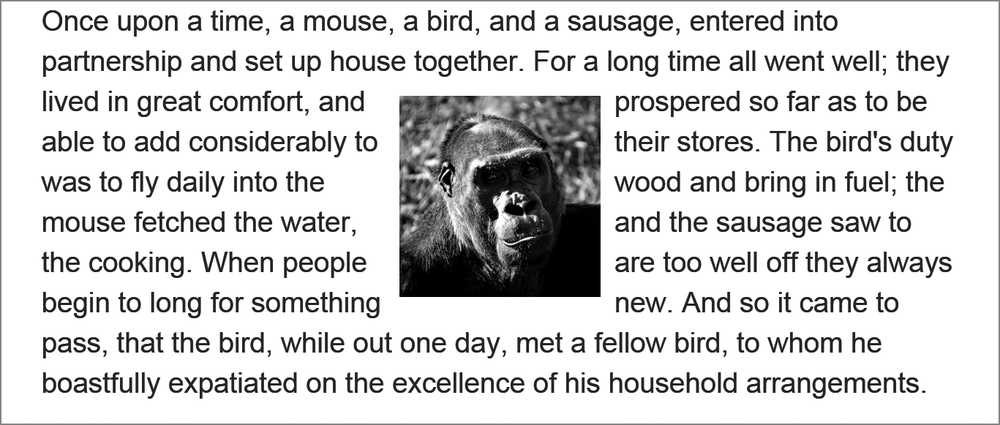 Once upon a time, a mouse, a bird, and a sausage, entered into partnership and set up house together. For a long time all went well; they lived in great comfort, and prospered so far as to be able to add considerably to their stores. The bird's duty was to fly daily into the wood and bring in fuel; the mouse fetched the water, and the sausage saw to the cooking. When people are too well off they always begin to long for something new. And so it came to pass, that the bird, while out one day, met a fellow bird, to whom he boastfully expatiated on the excellence of his household arrangements.